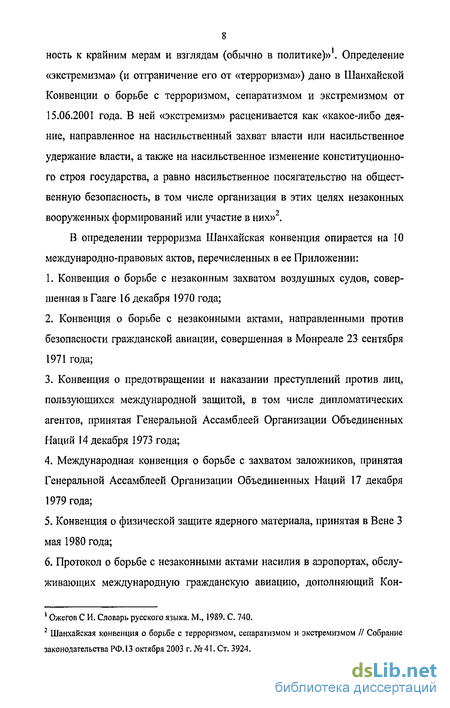 8

ность к крайним мерам и взглядам (обычно в политике)»$^1$. Определение «экстремизма» (и отграничение его от «терроризма») дано в Шанхайской Конвенции о борьбе с терроризмом, сепаратизмом и экстремизмом от 15.06.2001 года. В ней «экстремизм» расценивается как «какое-либо деяние, направленное на насильственный захват власти или насильственное удержание власти, а также на насильственное изменение конституционного строя государства, а равно насильственное посягательство на общественную безопасность, в том числе организация в этих целях незаконных вооруженных формирований или участие в них»$^2$.

В определении терроризма Шанхайская конвенция опирается на 10 международно-правовых актов, перечисленных в ее Приложении:

1. Конвенция о борьбе с незаконным захватом воздушных судов, совершенная в Гааге 16 декабря 1970 года;

2. Конвенция о борьбе с незаконными актами, направленными против безопасности гражданской авиации, совершенная в Монреале 23 сентября 1971 года;

3. Конвенция о предотвращении и наказании преступлений против лиц, пользующихся международной защитой, в том числе дипломатических агентов, принятая Генеральной Ассамблеей Организации Объединенных Наций 14 декабря 1973 года;

4. Международная конвенция о борьбе с захватом заложников, принятая Генеральной Ассамблеей Организации Объединенных Наций 17 декабря 1979 года;

5. Конвенция о физической защите ядерного материала, принятая в Вене 3 мая 1980 года;

6. Протокол о борьбе с незаконными актами насилия в аэропортах, обслуживающих международную гражданскую авиацию, дополняющий Кон-

$^1$ Ожегов С И. Словарь русского языка. М., 1989. С. 740.

$^2$ Шанхайская конвенция о борьбе с терроризмом, сепаратизмом и экстремизмом // Собрание законодательства РФ.13 октября 2003 г. № 41. Ст. 3924.

dsLib.net
библиотека диссертаций